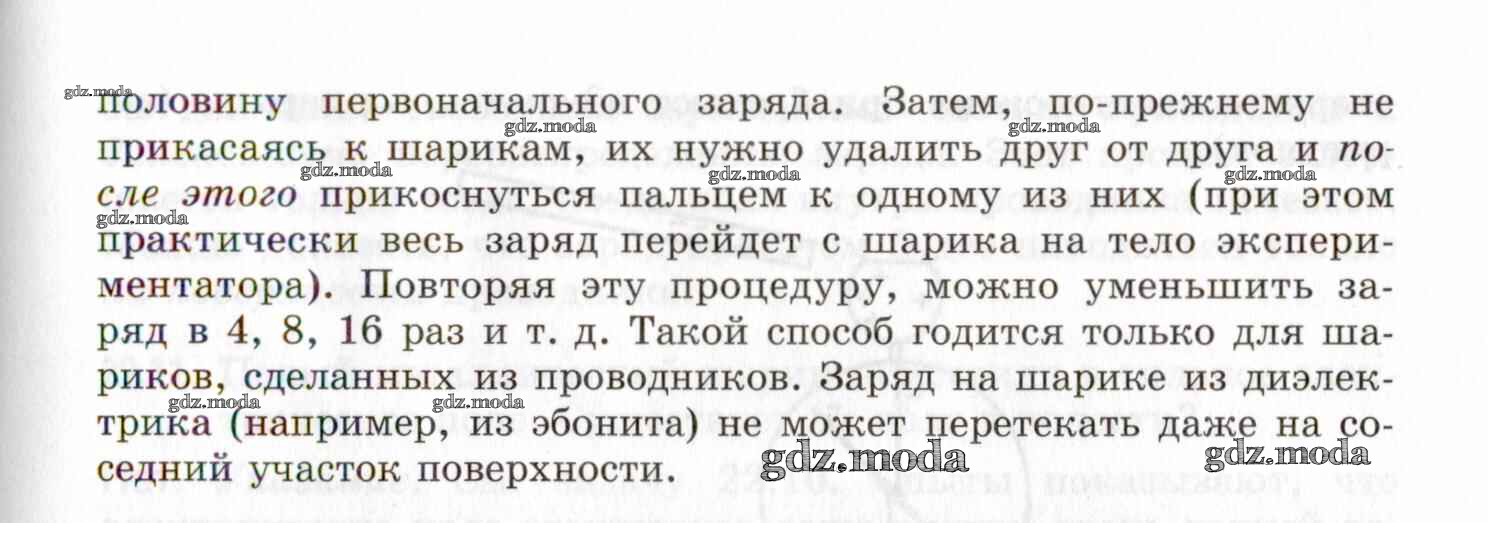 половину первоначального заряда. Затем, по-прежнему не прикасаясь к шарикам, их нужно удалить друг от друга и после этого прикоснуться пальцем к одному из них (при этом практически весь заряд перейдет с шарика на тело экспериментатора). Повторяя эту процедуру, можно уменьшить заряд в 4, 8, 16 раз и т. д. Такой способ годится только для шариков, сделанных из проводников. Заряд на шарике из диэлектрика (например, из эбонита) не может перетекать даже на соседний участок поверхности.

gdz.moda